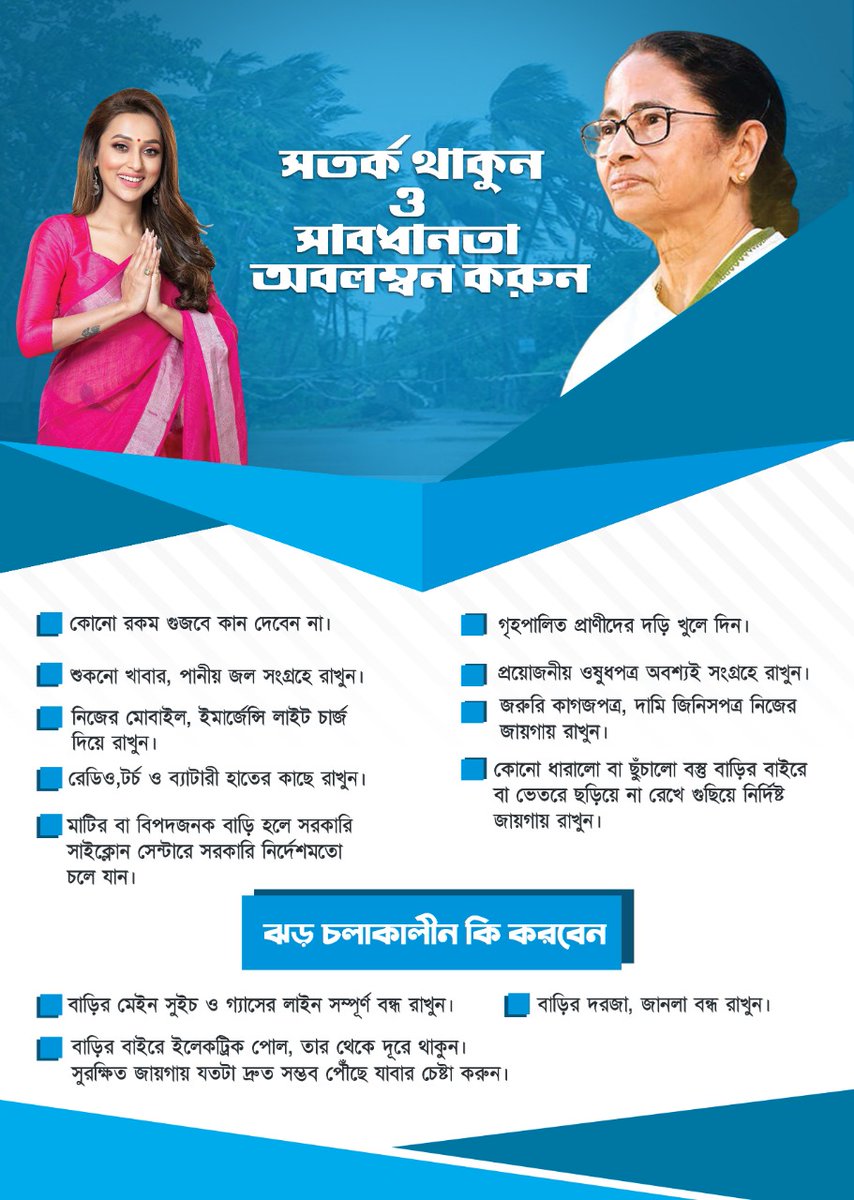 সতর্ক থাকুন ও সাবধানতা অবলম্বন করুন

কোনো রকম গুজবে কান দেবেন না।

শুকনো খাবার, পানীয় জল সংগ্রহে রাখুন।

নিজের মোবাইল, ইমার্জেন্সি লাইট চার্জ দিয়ে রাখুন।

রেডিও,টর্চ ও ব্যাটারী হাতের কাছে রাখুন।

মাটির বা বিপদজনক বাড়ি হলে সরকারি সাইক্লোন সেন্টারে সরকারি নির্দেশমতো চলে যান।

গৃহপালিত প্রাণীদের দড়ি খুলে দিন।

প্রয়োজনীয় ওষুধপত্র অবশ্যই সংগ্রহে রাখুন।

জরুরি কাগজপত্র, দামি জিনিসপত্র নিজের জায়গায় রাখুন।

কোনো ধারালো বা ছুঁচালো বস্তু বাড়ির বাইরে বা ভেতরে ছড়িয়ে না রেখে গুছিয়ে নির্দিষ্ট জায়গায় রাখুন।

ঝড় চলাকালীন কি করবেন

বাড়ির মেইন সুইচ ও গ্যাসের লাইন সম্পূর্ণ বন্ধ রাখুন।

বাড়ির দরজা, জানলা বন্ধ রাখুন।

বাড়ির বাইরে ইলেকট্রিক পোল, তার থেকে দূরে থাকুন। সুরক্ষিত জায়গায় যতটা দ্রুত সম্ভব পৌঁছে যাবার চেষ্টা করুন।